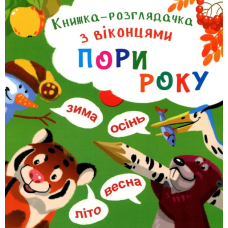 Книжка-розглядачка
з віконцями
ПОРИ
РОКУ

зима
осінь
весна
літо